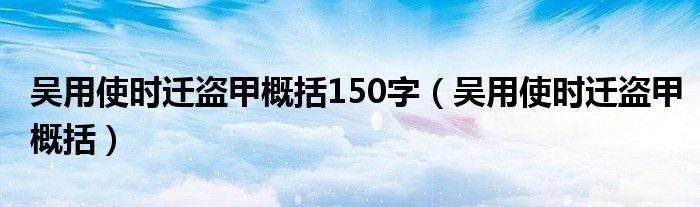 吴用使时迁盗甲概括150字（吴用使时迁盗甲概括）